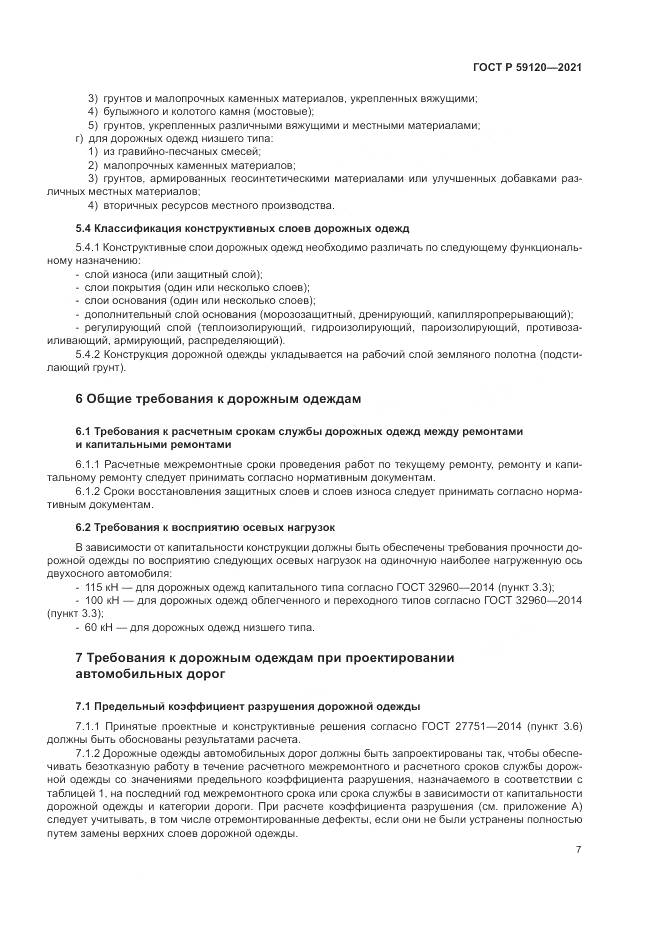 ГОСТ Р 59120—2021

3) грунтов и малопрочных каменных материалов, укрепленных вяжущими;
4) булыжного и колотого камня (мостовые);
5) грунтов, укрепленных различными вяжущими и местными материалами;
г) для дорожных одежд низшего типа:
1) из гравийно-песчаных смесей;
2) малопрочных каменных материалов;
3) грунтов, армированных геосинтетическими материалами или улучшенных добавками различных местных материалов;
4) вторичных ресурсов местного производства.

5.4 Классификация конструктивных слоев дорожных одежд

5.4.1 Конструктивные слои дорожных одежд необходимо различать по следующему функциональному назначению:
- слой износа (или защитный слой);
- слои покрытия (один или несколько слоев);
- слои основания (один или несколько слоев);
- дополнительный слой основания (морозозащитный, дренирующий, капилляропрерывающий);
- регулирующий слой (теплоизолирующий, гидроизолирующий, пароизолирующий, противозаиливающий, армирующий, распределяющий).
5.4.2 Конструкция дорожной одежды укладывается на рабочий слой земляного полотна (подстилающий грунт).

6 Общие требования к дорожным одеждам

6.1 Требования к расчетным срокам службы дорожных одежд между ремонтами и капитальными ремонтами

6.1.1 Расчетные межремонтные сроки проведения работ по текущему ремонту, ремонту и капитальному ремонту следует принимать согласно нормативным документам.
6.1.2 Сроки восстановления защитных слоев и слоев износа следует принимать согласно нормативным документам.

6.2 Требования к восприятию осевых нагрузок

В зависимости от капитальности конструкции должны быть обеспечены требования прочности дорожной одежды по восприятию следующих осевых нагрузок на одиночную наиболее нагруженную ось двухосного автомобиля:
- 115 кН — для дорожных одежд капитального типа согласно ГОСТ 32960—2014 (пункт 3.3);
- 100 кН — для дорожных одежд облегченного и переходного типов согласно ГОСТ 32960—2014 (пункт 3.3);
- 60 кН — для дорожных одежд низшего типа.

7 Требования к дорожным одеждам при проектировании автомобильных дорог

7.1 Предельный коэффициент разрушения дорожной одежды

7.1.1 Принятые проектные и конструктивные решения согласно ГОСТ 27751—2014 (пункт 3.6) должны быть обоснованы результатами расчета.
7.1.2 Дорожные одежды автомобильных дорог должны быть запроектированы так, чтобы обеспечивать безотказную работу в течение расчетного межремонтного и расчетного сроков службы дорожной одежды со значениями предельного коэффициента разрушения, назначаемого в соответствии с таблицей 1, на последний год межремонтного срока или срока службы в зависимости от капитальности дорожной одежды и категории дороги. При расчете коэффициента разрушения (см. приложение А) следует учитывать, в том числе отремонтированные дефекты, если они не были устранены полностью путем замены верхних слоев дорожной одежды.

7